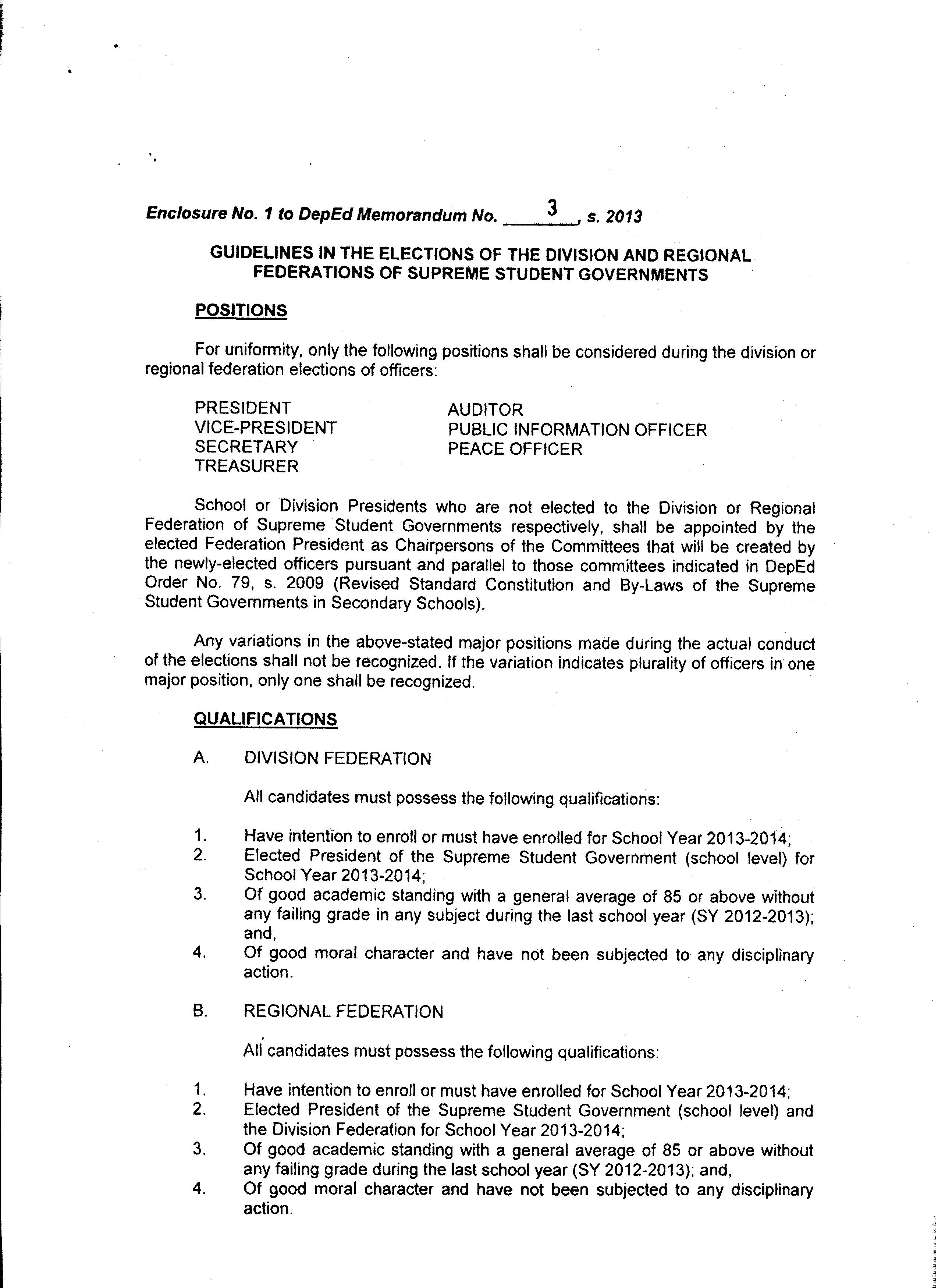 Enclosure No. 1 to DepEd Memorandum No. 3, s. 2013

GUIDELINES IN THE ELECTIONS OF THE DIVISION AND REGIONAL FEDERATIONS OF SUPREME STUDENT GOVERNMENTS

POSITIONS

For uniformity, only the following positions shall be considered during the division or regional federation elections of officers:

PRESIDENT
VICE-PRESIDENT
SECRETARY
TREASURER

AUDITOR
PUBLIC INFORMATION OFFICER
PEACE OFFICER

School or Division Presidents who are not elected to the Division or Regional Federation of Supreme Student Governments respectively, shall be appointed by the elected Federation President as Chairpersons of the Committees that will be created by the newly-elected officers pursuant and parallel to those committees indicated in DepEd Order No. 79, s. 2009 (Revised Standard Constitution and By-Laws of the Supreme Student Governments in Secondary Schools).

Any variations in the above-stated major positions made during the actual conduct of the elections shall not be recognized. If the variation indicates plurality of officers in one major position, only one shall be recognized.

QUALIFICATIONS

A. DIVISION FEDERATION

All candidates must possess the following qualifications:

1. Have intention to enroll or must have enrolled for School Year 2013-2014;
2. Elected President of the Supreme Student Government (school level) for School Year 2013-2014;
3. Of good academic standing with a general average of 85 or above without any failing grade in any subject during the last school year (SY 2012-2013); and,
4. Of good moral character and have not been subjected to any disciplinary action.

B. REGIONAL FEDERATION

All candidates must possess the following qualifications:

1. Have intention to enroll or must have enrolled for School Year 2013-2014;
2. Elected President of the Supreme Student Government (school level) and the Division Federation for School Year 2013-2014;
3. Of good academic standing with a general average of 85 or above without any failing grade during the last school year (SY 2012-2013); and,
4. Of good moral character and have not been subjected to any disciplinary action.